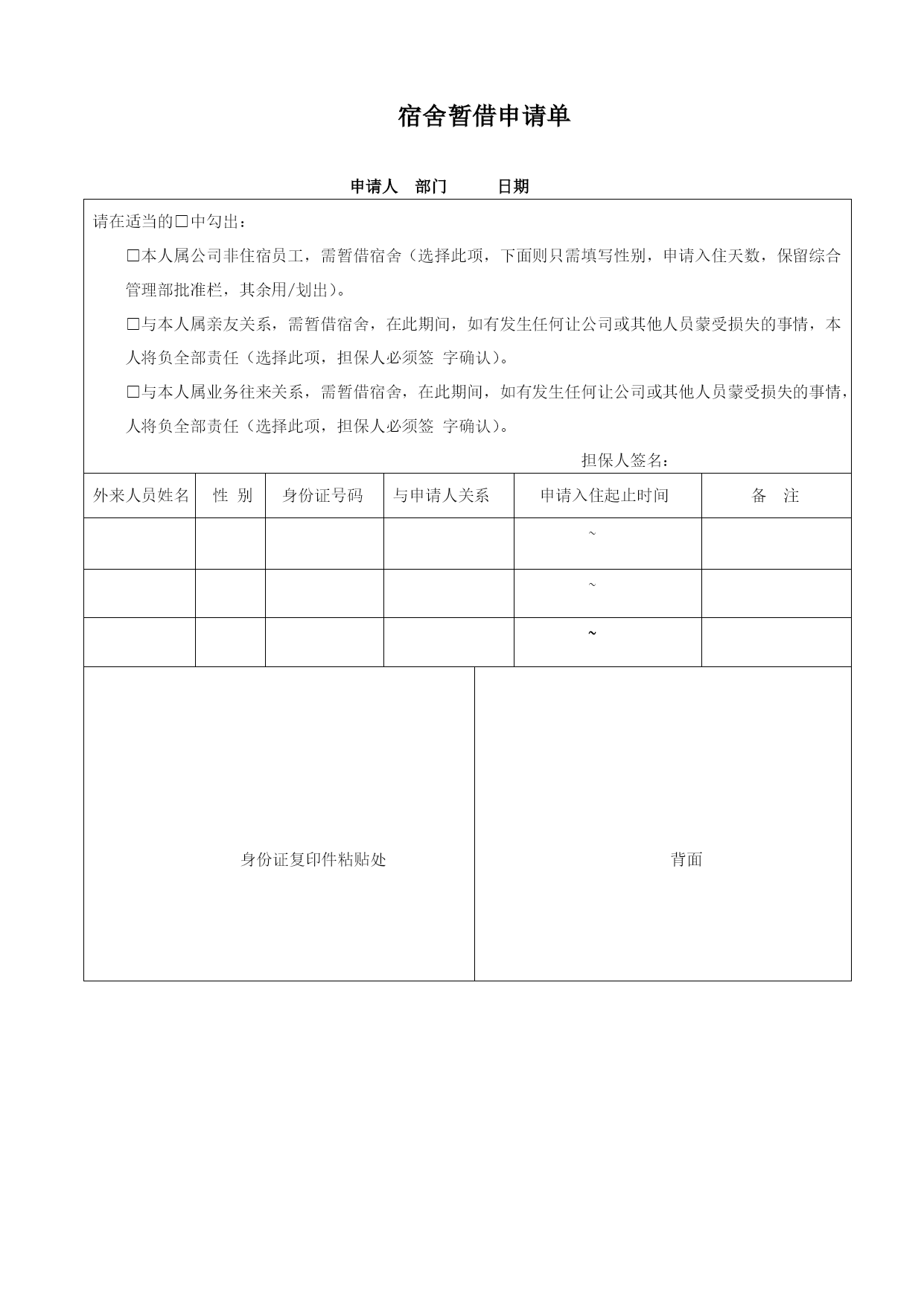 宿舍暂借申请单

申请人　部门　　日期

请在适当的□中勾出：

□本人属公司非住宿员工，需暂借宿舍（选择此项，下面则只需填写性别，申请入住天数，保留综合管理部批准栏，其余用/划出）。

□与本人属亲友关系，需暂借宿舍，在此期间，如有发生任何让公司或其他人员蒙受损失的事情，本人将负全部责任（选择此项，担保人必须签 字确认）。

□与本人属业务往来关系，需暂借宿舍，在此期间，如有发生任何让公司或其他人员蒙受损失的事情，人将负全部责任（选择此项，担保人必须签 字确认）。

担保人签名：

| 外来人员姓名 | 性 别 | 身份证号码 | 与申请人关系 | 申请入住起止时间 | 备 注 |
|---|---|---|---|---|---|
| | | | | ~ | |
| | | | | ~ | |
| | | | | ~ | |

| 身份证复印件粘贴处 | 背面 |
|---|---|